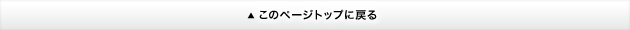 ▲ このページトップに戻る